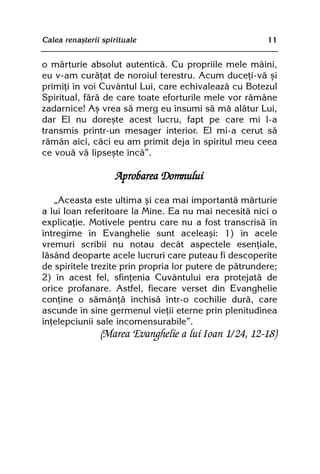 Calea renașterii spirituale 11

o mărturie absolut autentică. Cu propriile mele mâini, eu v-am curățat de noroiul terestru. Acum duceți-vă și primiți în voi Cuvântul Lui, care echivalează cu Botezul Spiritual, fără de care toate eforturile mele vor rămâne zadarnice! Aș vrea să merg eu însumi să mă alătur Lui, dar El nu dorește acest lucru, fapt pe care mi l-a transmis printr-un mesager interior. El mi-a cerut să rămân aici, căci eu am primit deja în spiritul meu ceea ce vouă vă lipsește încă".

Aprobarea Domnului

„Aceasta este ultima și cea mai importantă mărturie a lui Ioan referitoare la Mine. Ea nu mai necesită nici o explicație. Motivele pentru care nu a fost transcrisă în întregime în Evanghelie sunt aceleași: 1) în acele vremuri scribii nu notau decât aspectele esențiale, lăsând deoparte acele lucruri care puteau fi descoperite de spiritele trezite prin propria lor putere de pătrundere; 2) în acest fel, sfințenia Cuvântului era protejată de orice profanare. Astfel, fiecare verset din Evanghelie conține o sămânță închisă într-o cochilie dură, care ascunde în sine germenul vieții eterne prin plenitudinea înțelepciunii sale incomensurabile".

(Marea Evanghelie a lui Ioan 1/24, 12-18)